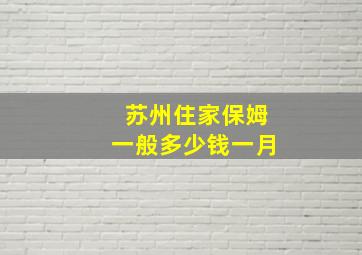 苏州住家保姆
一般多少钱一月